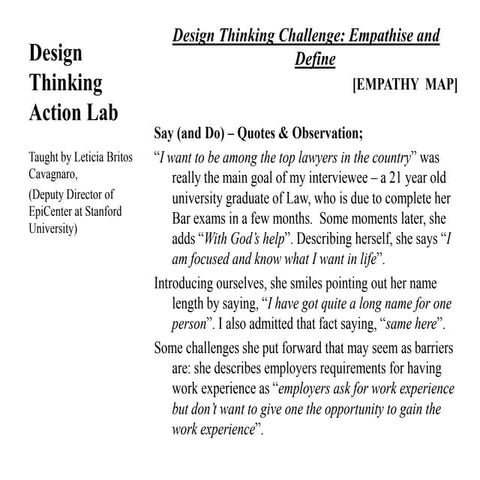 Design Thinking Action Lab

Taught by Leticia Britos Cavagnaro,
(Deputy Director of EpiCenter at Stanford University)

Design Thinking Challenge: Empathise and Define

[EMPATHY MAP]

Say (and Do) – Quotes & Observation;

“I want to be among the top lawyers in the country” was really the main goal of my interviewee – a 21 year old university graduate of Law, who is due to complete her Bar exams in a few months. Some moments later, she adds “With God’s help”. Describing herself, she says “I am focused and know what I want in life”.

Introducing ourselves, she smiles pointing out her name length by saying, “I have got quite a long name for one person”. I also admitted that fact saying, “same here”.

Some challenges she put forward that may seem as barriers are: she describes employers requirements for having work experience as “employers ask for work experience but don’t want to give one the opportunity to gain the work experience”.